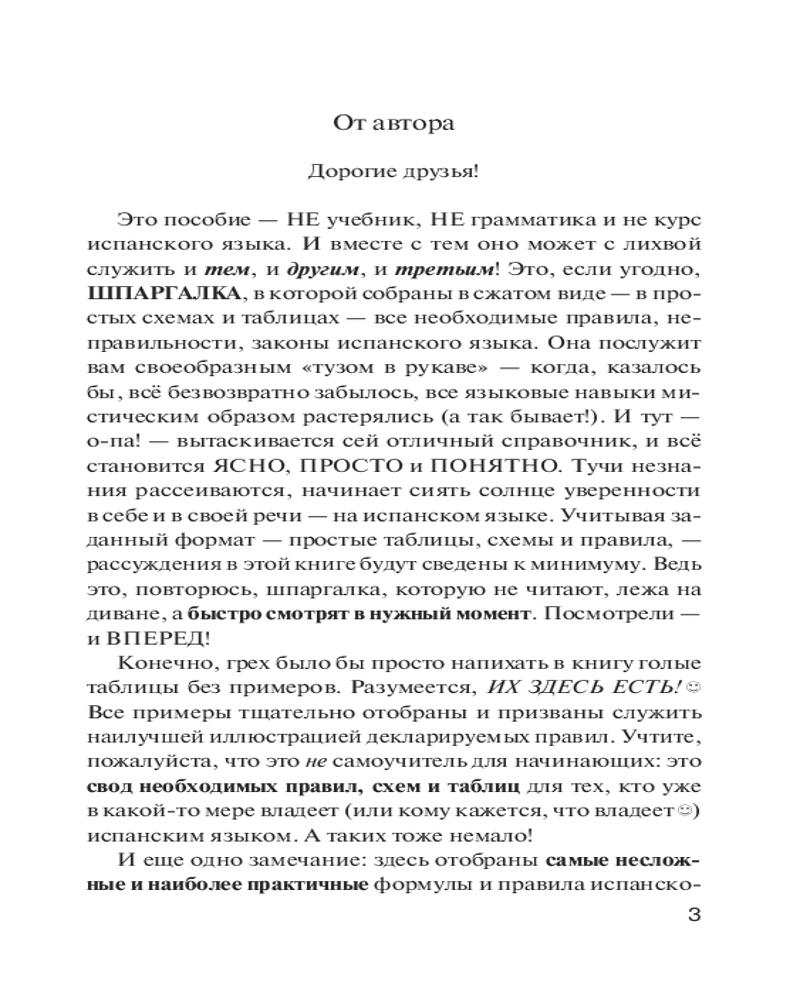 От автора

Дорогие друзья!

Это пособие — НЕ учебник, НЕ грамматика и не курс испанского языка. И вместе с тем оно может с лихвой служить и тем, и другим, и третьим! Это, если угодно, ШПАРГАЛКА, в которой собраны в сжатом виде — в простых схемах и таблицах — все необходимые правила, неправильности, законы испанского языка. Она послужит вам своеобразным «тузом в рукаве» — когда, казалось бы, всё безвозвратно забылось, все языковые навыки мистическим образом растерялись (а так бывает!). И тут — о-па! — вытаскивается сей отличный справочник, и всё становится ЯСНО, ПРОСТО и ПОНЯТНО. Тучи незнания рассеиваются, начинает сиять солнце уверенности в себе и в своей речи — на испанском языке. Учитывая заданный формат — простые таблицы, схемы и правила, — рассуждения в этой книге будут сведены к минимуму. Ведь это, повторюсь, шпаргалка, которую не читают, лежа на диване, а быстро смотрят в нужный момент. Посмотрели — и ВПЕРЕД!

Конечно, грех было бы просто напихать в книгу голые таблицы без примеров. Разумеется, ИХ ЗДЕСЬ ЕСТЬ! ☺ Все примеры тщательно отобраны и призваны служить наилучшей иллюстрацией декларируемых правил. Учтите, пожалуйста, что это не самоучитель для начинающих: это свод необходимых правил, схем и таблиц для тех, кто уже в какой-то мере владеет (или кому кажется, что владеет☺) испанским языком. А таких тоже немало!

И еще одно замечание: здесь отобраны самые несложные и наиболее практичные формулы и правила испанско-

3